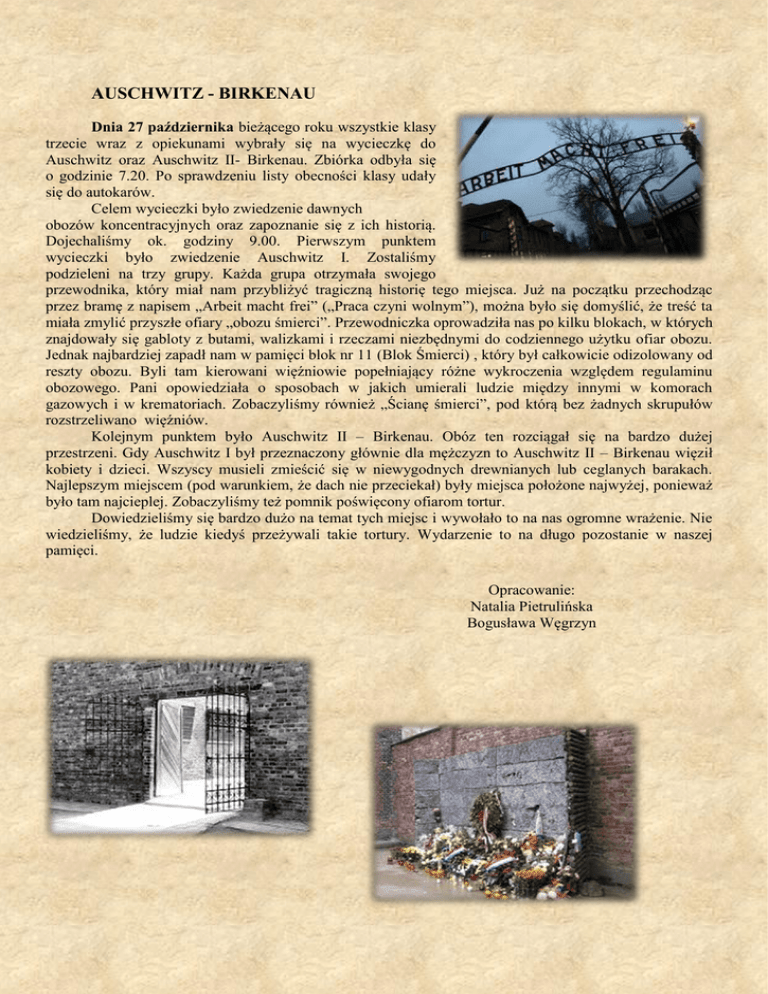 AUSCHWITZ - BIRKENAU

Dnia 27 października bieżącego roku wszystkie klasy trzecie wraz z opiekunami wybrały się na wycieczkę do Auschwitz oraz Auschwitz II- Birkenau. Zbiórka odbyła się o godzinie 7.20. Po sprawdzeniu listy obecności klasy udały się do autokarów.

Celem wycieczki było zwiedzenie dawnych obozów koncentracyjnych oraz zapoznanie się z ich historią. Dojechaliśmy ok. godziny 9.00. Pierwszym punktem wycieczki było zwiedzenie Auschwitz I. Zostaliśmy podzieleni na trzy grupy. Każda grupa otrzymała swojego przewodnika, który miał nam przybliżyć tragiczną historię tego miejsca. Już na początku przechodząc przez bramę z napisem „Arbeit macht frei" („Praca czyni wolnym"), można było się domyślić, że treść ta miała zmylić przyszłe ofiary „obozu śmierci". Przewodniczka oprowadziła nas po kilku blokach, w których znajdowały się gabloty z butami, walizkami i rzeczami niezbędnymi do codziennego użytku ofiar obozu. Jednak najbardziej zapadł nam w pamięci blok nr 11 (Blok Śmierci) , który był całkowicie odizolowany od reszty obozu. Byli tam kierowani więźniowie popełniający różne wykroczenia względem regulaminu obozowego. Pani opowiedziała o sposobach w jakich umierali ludzie między innymi w komorach gazowych i w krematoriach. Zobaczyliśmy również „Ścianę śmierci", pod którą bez żadnych skrupułów rozstrzeliwano więźniów.

Kolejnym punktem było Auschwitz II – Birkenau. Obóz ten rozciągał się na bardzo dużej przestrzeni. Gdy Auschwitz I był przeznaczony głównie dla mężczyzn to Auschwitz II – Birkenau więził kobiety i dzieci. Wszyscy musieli zmieścić się w niewygodnych drewnianych lub ceglanych barakach. Najlepszym miejscem (pod warunkiem, że dach nie przeciekał) były miejsca położone najwyżej, ponieważ było tam najcieplej. Zobaczyliśmy też pomnik poświęcony ofiarom tortur.

Dowiedzieliśmy się bardzo dużo na temat tych miejsc i wywołało to na nas ogromne wrażenie. Nie wiedzieliśmy, że ludzie kiedyś przeżywali takie tortury. Wydarzenie to na długo pozostanie w naszej pamięci.

Opracowanie:
Natalia Pietrulińska
Bogusława Węgrzyn

ARBEIT MACHT FREI